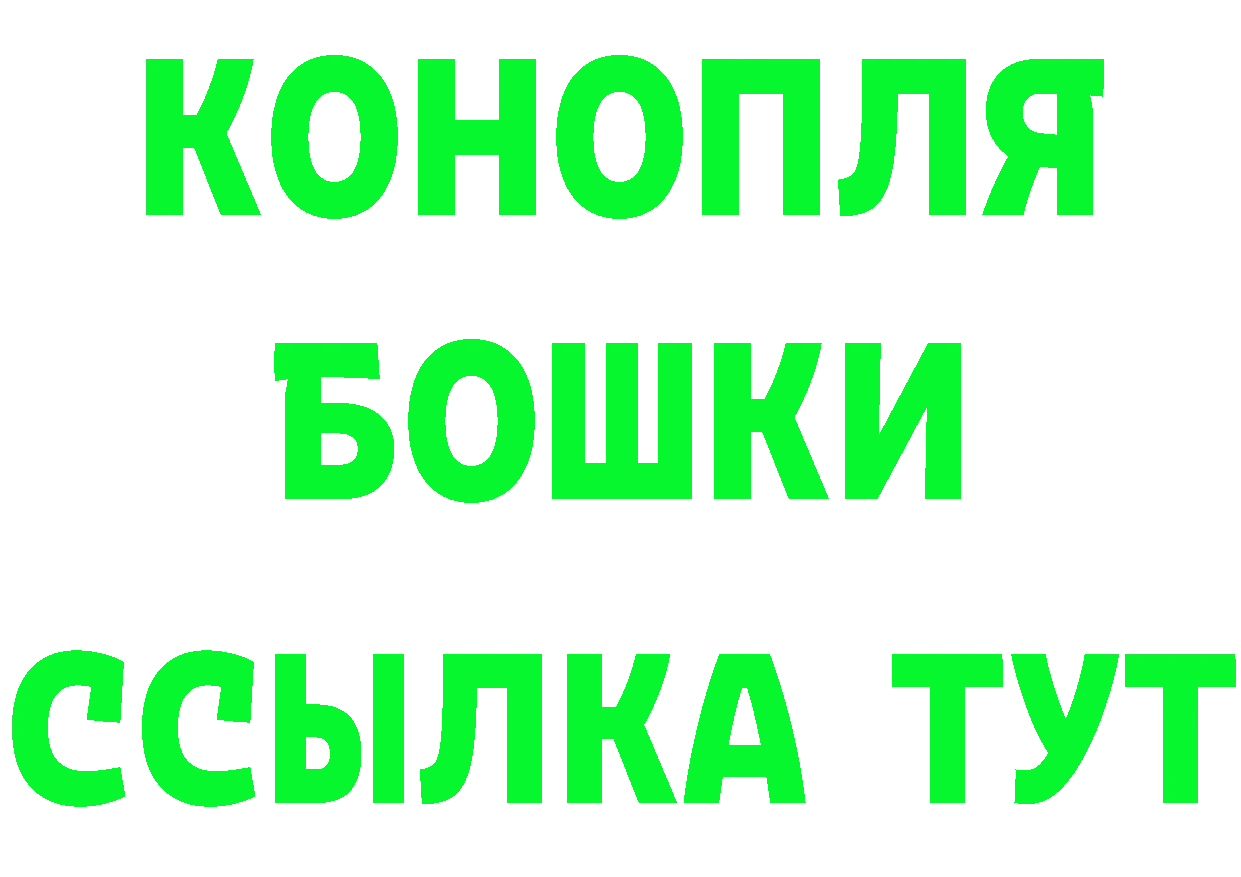 КОНОПЛЯ
БОШКИ
ССЫЛКА ТУТ